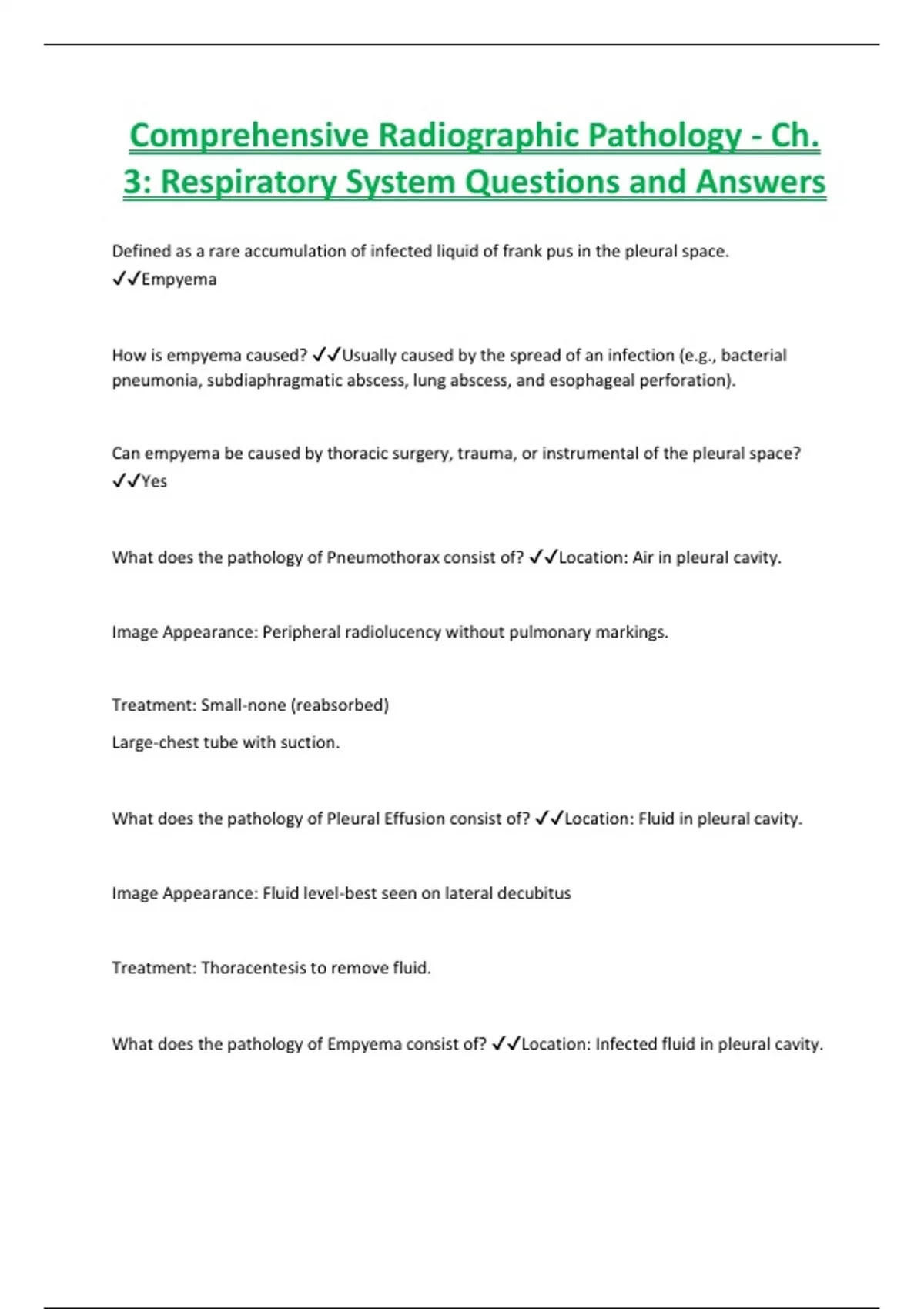 Comprehensive Radiographic Pathology - Ch. 3: Respiratory System Questions and Answers

Defined as a rare accumulation of infected liquid of frank pus in the pleural space. ✓✓Empyema

How is empyema caused? ✓✓Usually caused by the spread of an infection (e.g., bacterial pneumonia, subdiaphragmatic abscess, lung abscess, and esophageal perforation).

Can empyema be caused by thoracic surgery, trauma, or instrumental of the pleural space? ✓✓Yes

What does the pathology of Pneumothorax consist of? ✓✓Location: Air in pleural cavity.

Image Appearance: Peripheral radiolucency without pulmonary markings.

Treatment: Small-none (reabsorbed)

Large-chest tube with suction.

What does the pathology of Pleural Effusion consist of? ✓✓Location: Fluid in pleural cavity.

Image Appearance: Fluid level-best seen on lateral decubitus

Treatment: Thoracentesis to remove fluid.

What does the pathology of Empyema consist of? ✓✓Location: Infected fluid in pleural cavity.